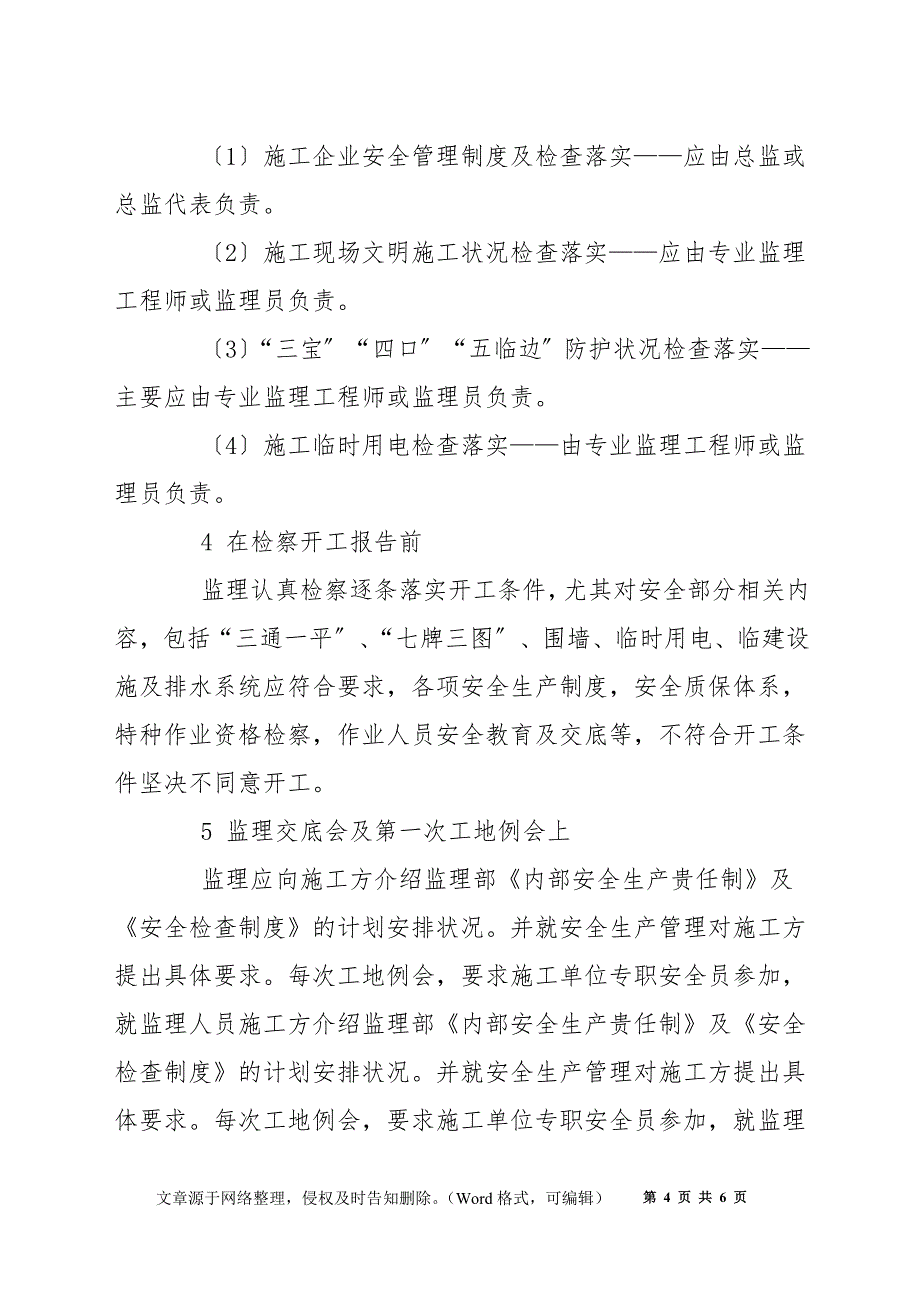 〔1〕施工企业安全管理制度及检查落实——应由总监或总监代表负责。

〔2〕施工现场文明施工状况检查落实——应由专业监理工程师或监理员负责。

〔3〕“三宝”“四口”“五临边”防护状况检查落实——主要应由专业监理工程师或监理员负责。

〔4〕施工临时用电检查落实——由专业监理工程师或监理员负责。

4 在检察开工报告前

监理认真检察逐条落实开工条件，尤其对安全部分相关内容，包括“三通一平”、“七牌三图”、围墙、临时用电、临建设施及排水系统应符合要求，各项安全生产制度，安全质保体系，特种作业资格检察，作业人员安全教育及交底等，不符合开工条件坚决不同意开工。

5 监理交底会及第一次工地例会上

监理应向施工方介绍监理部《内部安全生产责任制》及《安全检查制度》的计划安排状况。并就安全生产管理对施工方提出具体要求。每次工地例会，要求施工单位专职安全员参加，就监理人员施工方介绍监理部《内部安全生产责任制》及《安全检查制度》的计划安排状况。并就安全生产管理对施工方提出具体要求。每次工地例会，要求施工单位专职安全员参加，就监理

文章源于网络整理，侵权及时告知删除。（Word 格式，可编辑） 第 4 页 共 6 页